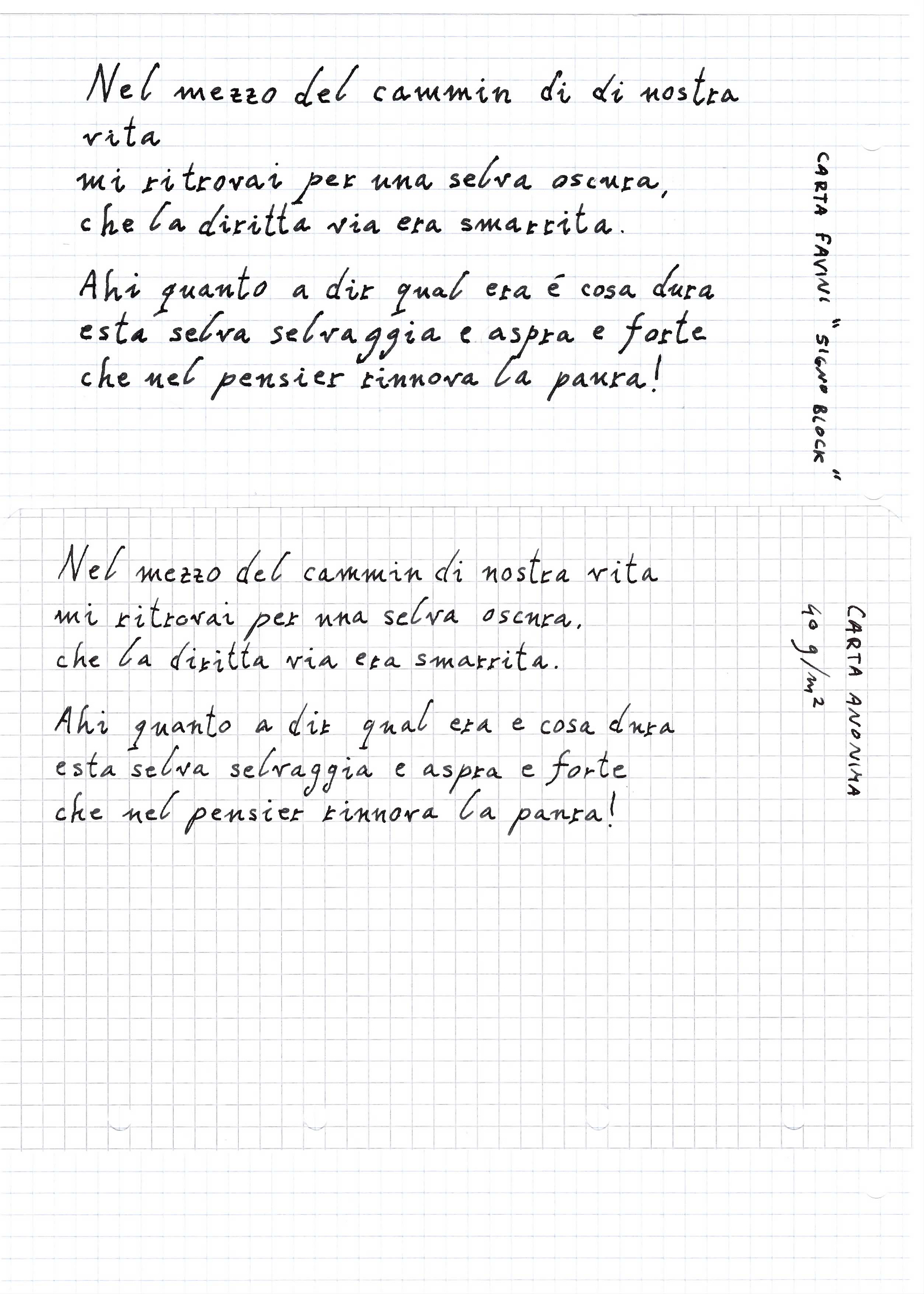 Nel mezzo del cammin di di nostra vita
mi ritrovai per una selva oscura,
che la diritta via era smarrita.

Ahi quanto a dir qual era é cosa dura
esta selva selvaggia e aspra e forte
che nel pensier rinnova la paura!

CARTA FAVINI "SIGNO BLOCK"

Nel mezzo del cammin di nostra vita
mi ritrovai per una selva oscura,
che la diritta via era smarrita.

Ahi quanto a dir qual era e cosa dura
esta selva selvaggia e aspra e forte
che nel pensier rinnova la paura!

CARTA ANONIMA
40 $g/m^2$